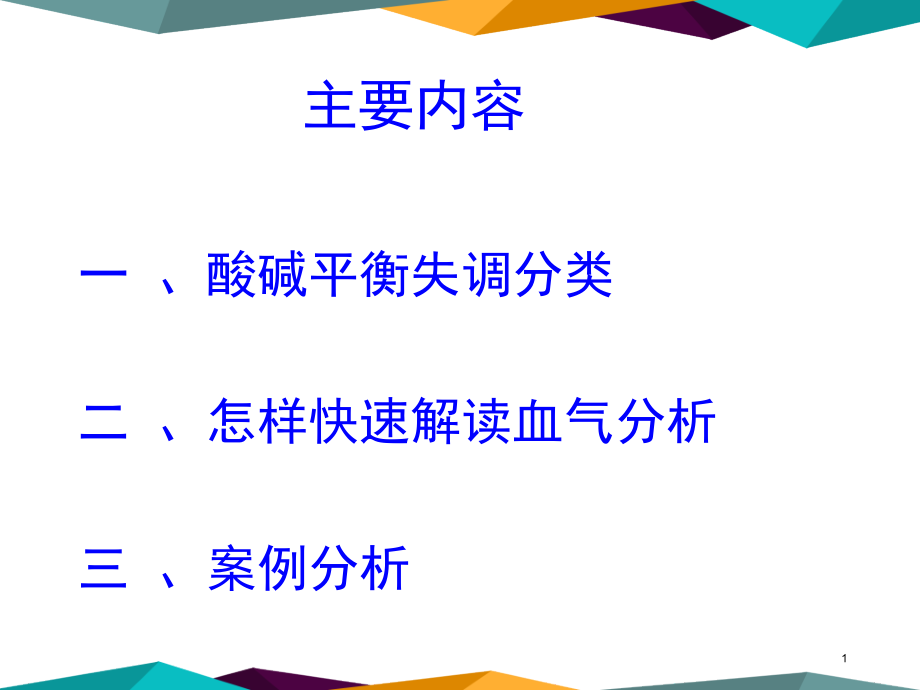 主要内容

一 、酸碱平衡失调分类

二 、怎样快速解读血气分析

三 、案例分析

1